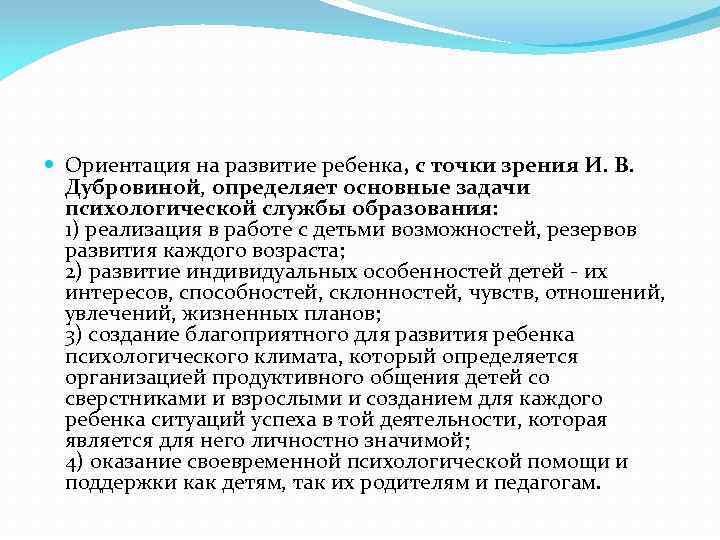 Ориентация на развитие ребенка, с точки зрения И. В. Дубровиной, определяет основные задачи психологической службы образования:
1) реализация в работе с детьми возможностей, резервов развития каждого возраста;
2) развитие индивидуальных особенностей детей - их интересов, способностей, склонностей, чувств, отношений, увлечений, жизненных планов;
3) создание благоприятного для развития ребенка психологического климата, который определяется организацией продуктивного общения детей со сверстниками и взрослыми и созданием для каждого ребенка ситуаций успеха в той деятельности, которая является для него личностно значимой;
4) оказание своевременной психологической помощи и поддержки как детям, так их родителям и педагогам.